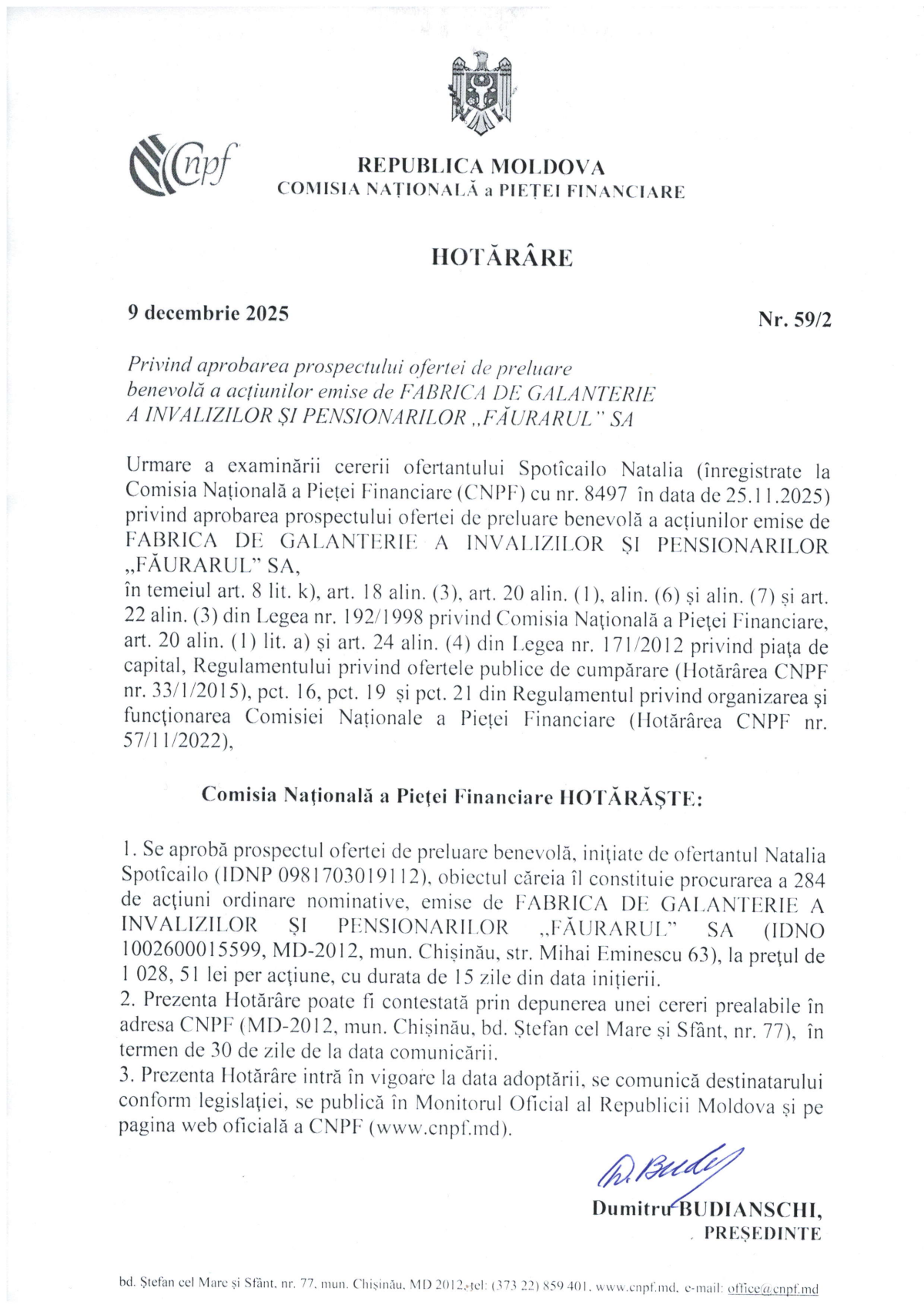 cnpf

REPUBLICA MOLDOVA
COMISIA NAȚIONALĂ a PIEȚEI FINANCIARE

HOTĂRÂRE

9 decembrie 2025

Nr. 59/2

Privind aprobarea prospectului ofertei de preluare benevolă a acțiunilor emise de FABRICA DE GALANTERIE A INVALIZILOR ȘI PENSIONARILOR „FĂURARUL" SA

Urmare a examinării cererii ofertantului Spotîcailo Natalia (înregistrate la Comisia Națională a Pieței Financiare (CNPF) cu nr. 8497 în data de 25.11.2025) privind aprobarea prospectului ofertei de preluare benevolă a acțiunilor emise de FABRICA DE GALANTERIE A INVALIZILOR ȘI PENSIONARILOR „FĂURARUL" SA,
în temeiul art. 8 lit. k), art. 18 alin. (3), art. 20 alin. (1), alin. (6) și alin. (7) și art. 22 alin. (3) din Legea nr. 192/1998 privind Comisia Națională a Pieței Financiare, art. 20 alin. (1) lit. a) și art. 24 alin. (4) din Legea nr. 171/2012 privind piața de capital, Regulamentului privind ofertele publice de cumpărare (Hotărârea CNPF nr. 33/1/2015), pct. 16, pct. 19 și pct. 21 din Regulamentul privind organizarea și funcționarea Comisiei Naționale a Pieței Financiare (Hotărârea CNPF nr. 57/11/2022),

Comisia Națională a Pieței Financiare HOTĂRĂȘTE:

1. Se aprobă prospectul ofertei de preluare benevolă, inițiate de ofertantul Natalia Spotîcailo (IDNP 0981703019112), obiectul căreia îl constituie procurarea a 284 de acțiuni ordinare nominative, emise de FABRICA DE GALANTERIE A INVALIZILOR ȘI PENSIONARILOR „FĂURARUL" SA (IDNO 1002600015599, MD-2012, mun. Chișinău, str. Mihai Eminescu 63), la prețul de 1 028, 51 lei per acțiune, cu durata de 15 zile din data inițierii.
2. Prezenta Hotărâre poate fi contestată prin depunerea unei cereri prealabile în adresa CNPF (MD-2012, mun. Chișinău, bd. Ștefan cel Mare și Sfânt, nr. 77), în termen de 30 de zile de la data comunicării.
3. Prezenta Hotărâre intră în vigoare la data adoptării, se comunică destinatarului conform legislației, se publică în Monitorul Oficial al Republicii Moldova și pe pagina web oficială a CNPF (www.cnpf.md).

Dumitru BUDIANSCHI,
PREȘEDINTE

bd. Ștefan cel Mare și Sfânt, nr. 77, mun. Chișinău, MD 2012, tel: (373 22) 859 401, www.cnpf.md, e-mail: office@cnpf.md